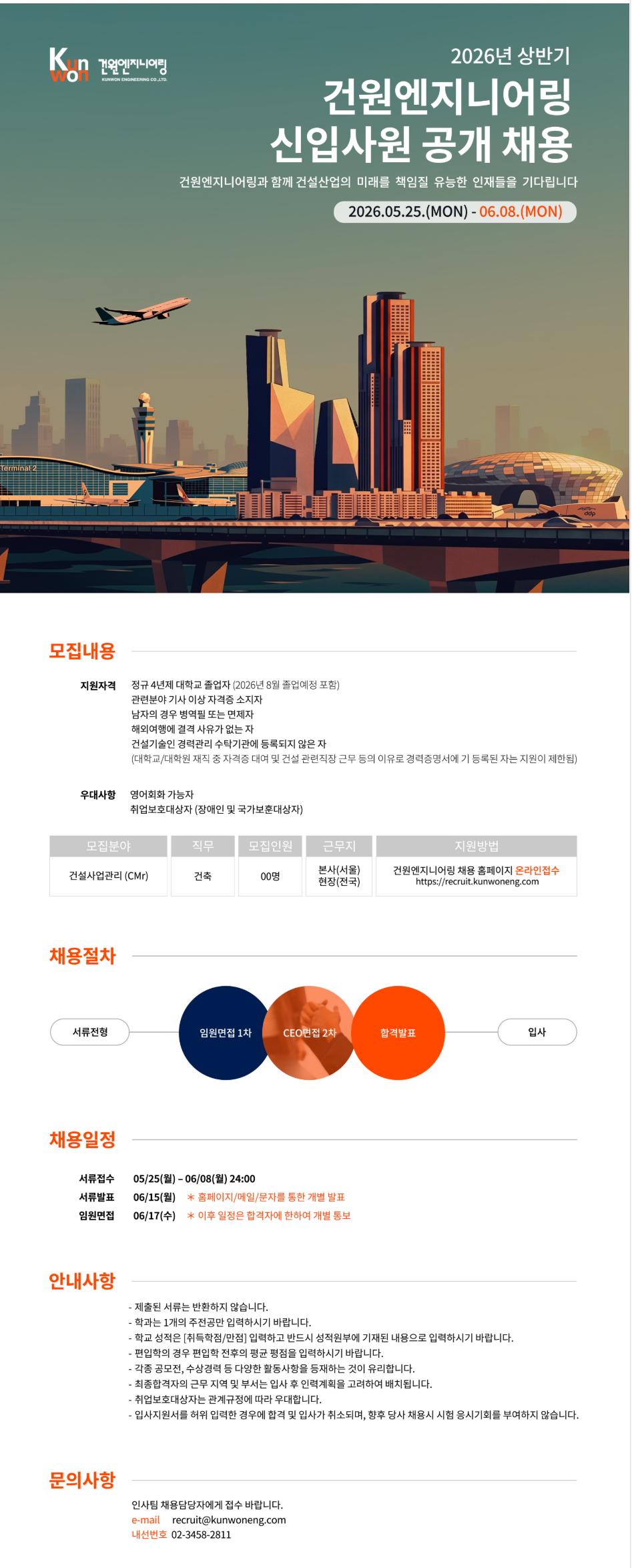 Kun won 건원엔지니어링 KUNWON ENGINEERING CO.,LTD.

2026년 상반기
건원엔지니어링
신입사원 공개 채용

건원엔지니어링과 함께 건설산업의 미래를 책임질 유능한 인재들을 기다립니다

2026.05.25.(MON) - 06.08.(MON)

Terminal 2

ddp

모집내용

지원자격
정규 4년제 대학교 졸업자 (2026년 8월 졸업예정 포함)
관련분야 기사 이상 자격증 소지자
남자의 경우 병역필 또는 면제자
해외여행에 결격 사유가 없는 자
건설기술인 경력관리 수탁기관에 등록되지 않은 자
(대학교/대학원 재직 중 자격증 대여 및 건설 관련직장 근무 등의 이유로 경력증명서에 기 등록된 자는 지원이 제한됨)

우대사항
영어회화 가능자
취업보호대상자 (장애인 및 국가보훈대상자)

| 모집분야 | 직무 | 모집인원 | 근무지 | 지원방법 |
|---|---|---|---|---|
| 건설사업관리 (CMr) | 건축 | 00명 | 본사(서울) 현장(전국) | 건원엔지니어링 채용 홈페이지 온라인접수 https://recruit.kunwoneng.com |

채용절차

서류전형
임원면접 1차
CEO면접 2차
합격발표
입사

채용일정

서류접수 05/25(월) – 06/08(월) 24:00
서류발표 06/15(월) ＊ 홈페이지/메일/문자를 통한 개별 발표
임원면접 06/17(수) ＊ 이후 일정은 합격자에 한하여 개별 통보

안내사항

- 제출된 서류는 반환하지 않습니다.
- 학과는 1개의 주전공만 입력하시기 바랍니다.
- 학교 성적은 [취득학점/만점] 입력하고 반드시 성적원부에 기재된 내용으로 입력하시기 바랍니다.
- 편입학의 경우 편입학 전후의 평균 평점을 입력하시기 바랍니다.
- 각종 공모전, 수상경력 등 다양한 활동사항을 등재하는 것이 유리합니다.
- 최종합격자의 근무 지역 및 부서는 입사 후 인력계획을 고려하여 배치됩니다.
- 취업보호대상자는 관계규정에 따라 우대합니다.
- 입사지원서를 허위 입력한 경우에 합격 및 입사가 취소되며, 향후 당사 채용시 시험 응시기회를 부여하지 않습니다.

문의사항

인사팀 채용담당자에게 접수 바랍니다.
e-mail recruit@kunwoneng.com
내선번호 02-3458-2811